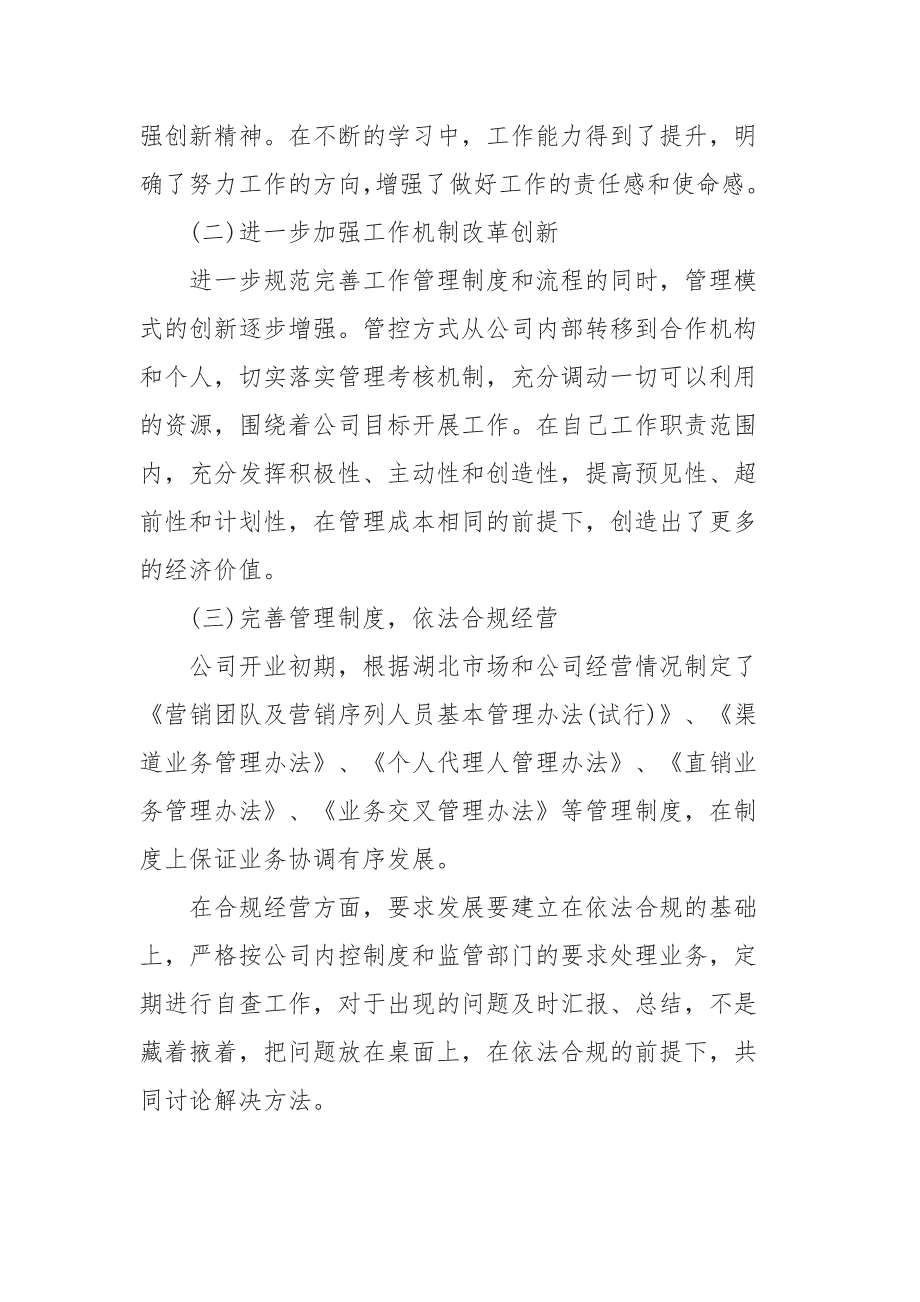 强创新精神。在不断的学习中，工作能力得到了提升，明确了努力工作的方向，增强了做好工作的责任感和使命感。

(二)进一步加强工作机制改革创新

进一步规范完善工作管理制度和流程的同时，管理模式的创新逐步增强。管控方式从公司内部转移到合作机构和个人，切实落实管理考核机制，充分调动一切可以利用的资源，围绕着公司目标开展工作。在自己工作职责范围内，充分发挥积极性、主动性和创造性，提高预见性、超前性和计划性，在管理成本相同的前提下，创造出了更多的经济价值。

(三)完善管理制度，依法合规经营

公司开业初期，根据湖北市场和公司经营情况制定了《营销团队及营销序列人员基本管理办法(试行)》、《渠道业务管理办法》、《个人代理人管理办法》、《直销业务管理办法》、《业务交叉管理办法》等管理制度，在制度上保证业务协调有序发展。

在合规经营方面，要求发展要建立在依法合规的基础上，严格按公司内控制度和监管部门的要求处理业务，定期进行自查工作，对于出现的问题及时汇报、总结，不是藏着掖着，把问题放在桌面上，在依法合规的前提下，共同讨论解决方法。